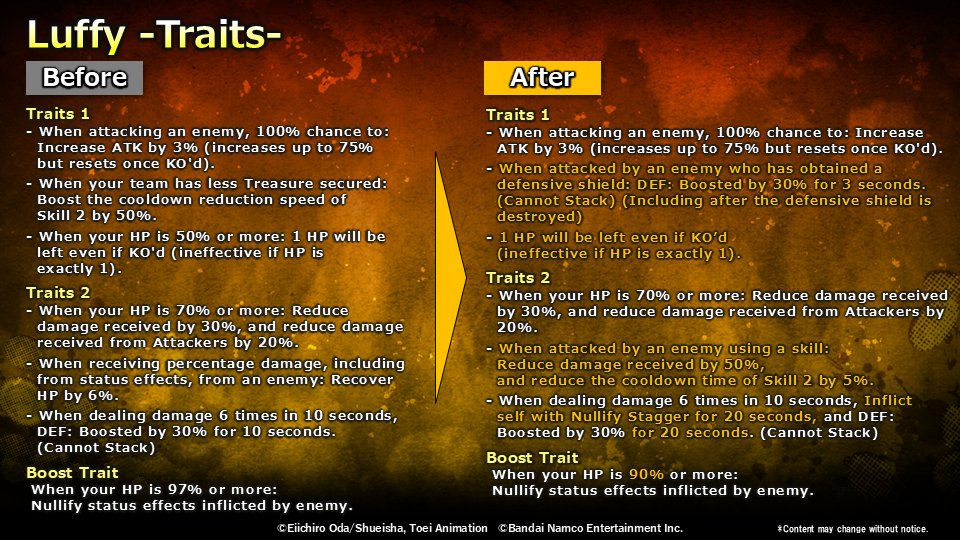 Luffy -Traits-

Before

Traits 1
- When attacking an enemy, 100% chance to: Increase ATK by 3% (increases up to 75% but resets once KO'd).
- When your team has less Treasure secured: Boost the cooldown reduction speed of Skill 2 by 50%.
- When your HP is 50% or more: 1 HP will be left even if KO'd (ineffective if HP is exactly 1).

Traits 2
- When your HP is 70% or more: Reduce damage received by 30%, and reduce damage received from Attackers by 20%.
- When receiving percentage damage, including from status effects, from an enemy: Recover HP by 6%.
- When dealing damage 6 times in 10 seconds, DEF: Boosted by 30% for 10 seconds. (Cannot Stack)

Boost Trait
When your HP is 97% or more: Nullify status effects inflicted by enemy.

After

Traits 1
- When attacking an enemy, 100% chance to: Increase ATK by 3% (increases up to 75% but resets once KO'd).
- When attacked by an enemy who has obtained a defensive shield: DEF: Boosted by 30% for 3 seconds. (Cannot Stack) (Including after the defensive shield is destroyed)
- 1 HP will be left even if KO'd (ineffective if HP is exactly 1).

Traits 2
- When your HP is 70% or more: Reduce damage received by 30%, and reduce damage received from Attackers by 20%.
- When attacked by an enemy using a skill: Reduce damage received by 50%, and reduce the cooldown time of Skill 2 by 5%.
- When dealing damage 6 times in 10 seconds, Inflict self with Nullify Stagger for 20 seconds, and DEF: Boosted by 30% for 20 seconds. (Cannot Stack)

Boost Trait
When your HP is 90% or more: Nullify status effects inflicted by enemy.

©Eiichiro Oda/Shueisha, Toei Animation ©Bandai Namco Entertainment Inc.
*Content may change without notice.